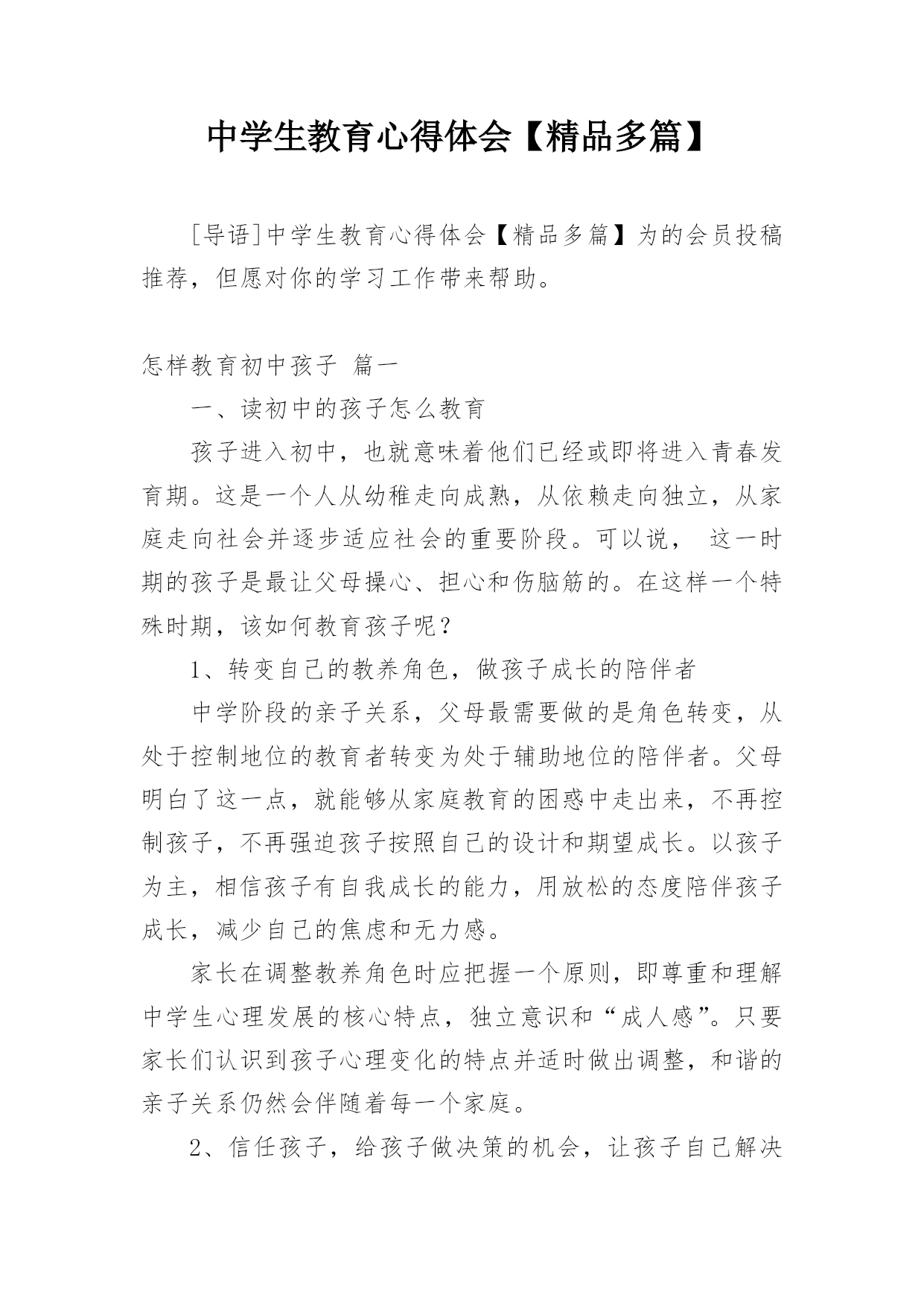 中学生教育心得体会【精品多篇】

[导语]中学生教育心得体会【精品多篇】为的会员投稿推荐，但愿对你的学习工作带来帮助。

怎样教育初中孩子 篇一

一、读初中的孩子怎么教育

孩子进入初中，也就意味着他们已经或即将进入青春发育期。这是一个人从幼稚走向成熟，从依赖走向独立，从家庭走向社会并逐步适应社会的重要阶段。可以说， 这一时期的孩子是最让父母操心、担心和伤脑筋的。在这样一个特殊时期，该如何教育孩子呢？

1、转变自己的教养角色，做孩子成长的陪伴者

中学阶段的亲子关系，父母最需要做的是角色转变，从处于控制地位的教育者转变为处于辅助地位的陪伴者。父母明白了这一点，就能够从家庭教育的困惑中走出来，不再控制孩子，不再强迫孩子按照自己的设计和期望成长。以孩子为主，相信孩子有自我成长的能力，用放松的态度陪伴孩子成长，减少自己的焦虑和无力感。

家长在调整教养角色时应把握一个原则，即尊重和理解中学生心理发展的核心特点，独立意识和“成人感”。只要家长们认识到孩子心理变化的特点并适时做出调整，和谐的亲子关系仍然会伴随着每一个家庭。

2、信任孩子，给孩子做决策的机会，让孩子自己解决